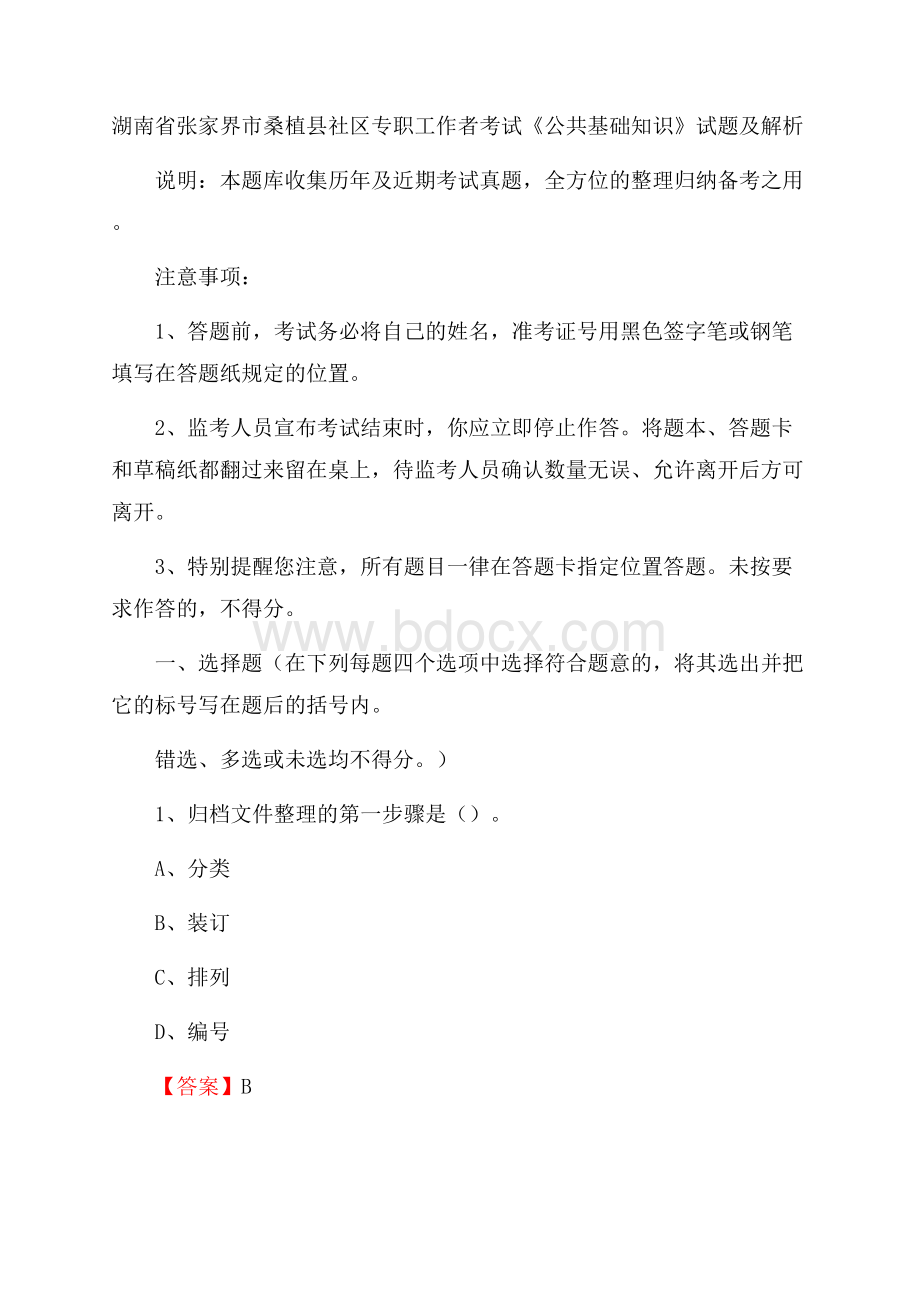 湖南省张家界市桑植县社区专职工作者考试《公共基础知识》试题及解析

说明：本题库收集历年及近期考试真题，全方位的整理归纳备考之用。

注意事项：

1、答题前，考试务必将自己的姓名，准考证号用黑色签字笔或钢笔填写在答题纸规定的位置。

2、监考人员宣布考试结束时，你应立即停止作答。将题本、答题卡和草稿纸都翻过来留在桌上，待监考人员确认数量无误、允许离开后方可离开。

3、特别提醒您注意，所有题目一律在答题卡指定位置答题。未按要求作答的，不得分。

www.bdocx.com

一、选择题（在下列每题四个选项中选择符合题意的，将其选出并把它的标号写在题后的括号内。

错选、多选或未选均不得分。）

1、归档文件整理的第一步骤是（）。

A、分类

B、装订

C、排列

D、编号

【答案】B